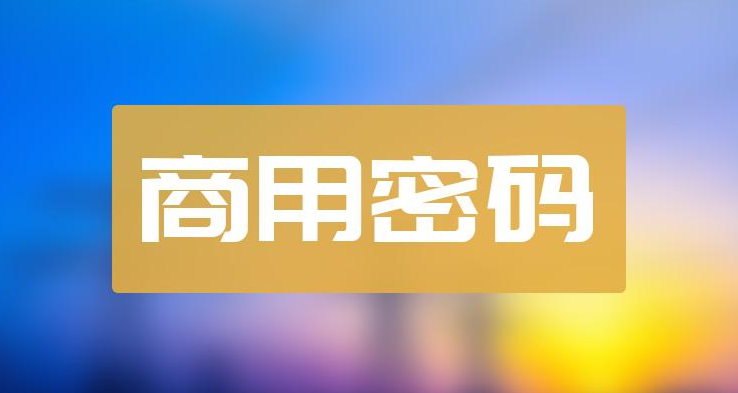 商用密码